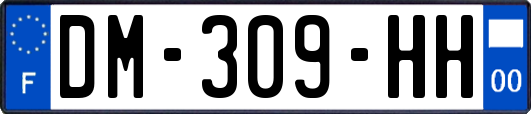 F

DM-309-HH

00